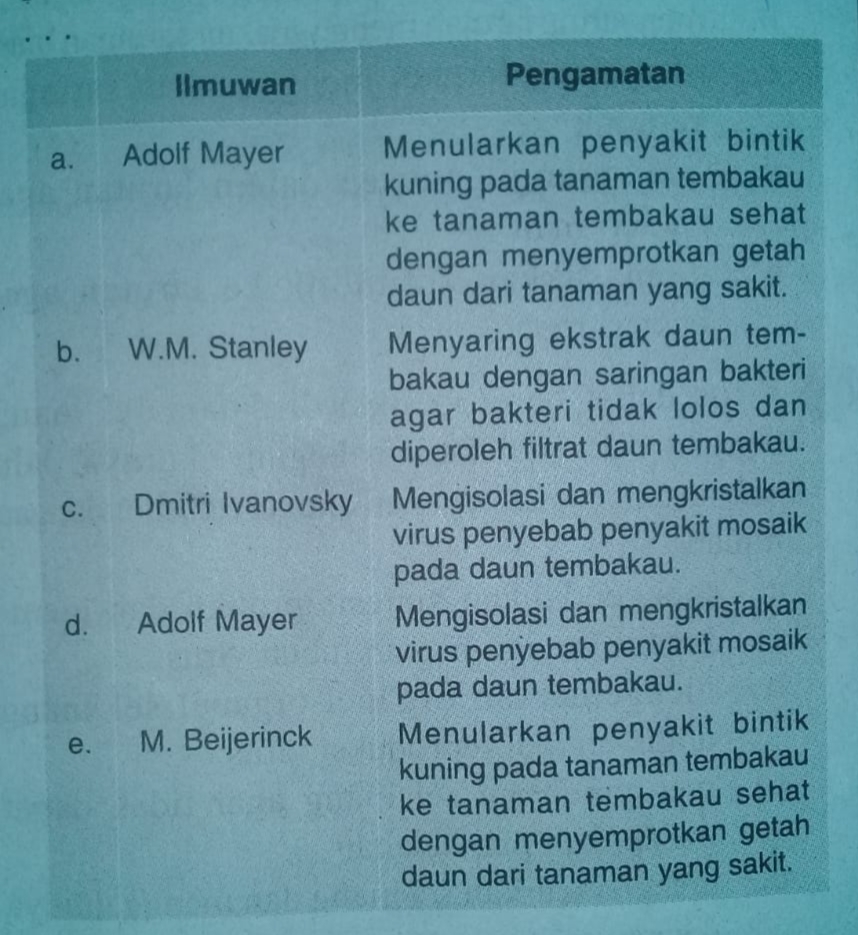 . . .

| | Ilmuwan | Pengamatan |
|---|---|---|
| a. | Adolf Mayer | Menularkan penyakit bintik kuning pada tanaman tembakau ke tanaman tembakau sehat dengan menyemprotkan getah daun dari tanaman yang sakit. |
| b. | W.M. Stanley | Menyaring ekstrak daun tembakau dengan saringan bakteri agar bakteri tidak lolos dan diperoleh filtrat daun tembakau. |
| c. | Dmitri Ivanovsky | Mengisolasi dan mengkristalkan virus penyebab penyakit mosaik pada daun tembakau. |
| d. | Adolf Mayer | Mengisolasi dan mengkristalkan virus penyebab penyakit mosaik pada daun tembakau. |
| e. | M. Beijerinck | Menularkan penyakit bintik kuning pada tanaman tembakau ke tanaman tembakau sehat dengan menyemprotkan getah daun dari tanaman yang sakit. |